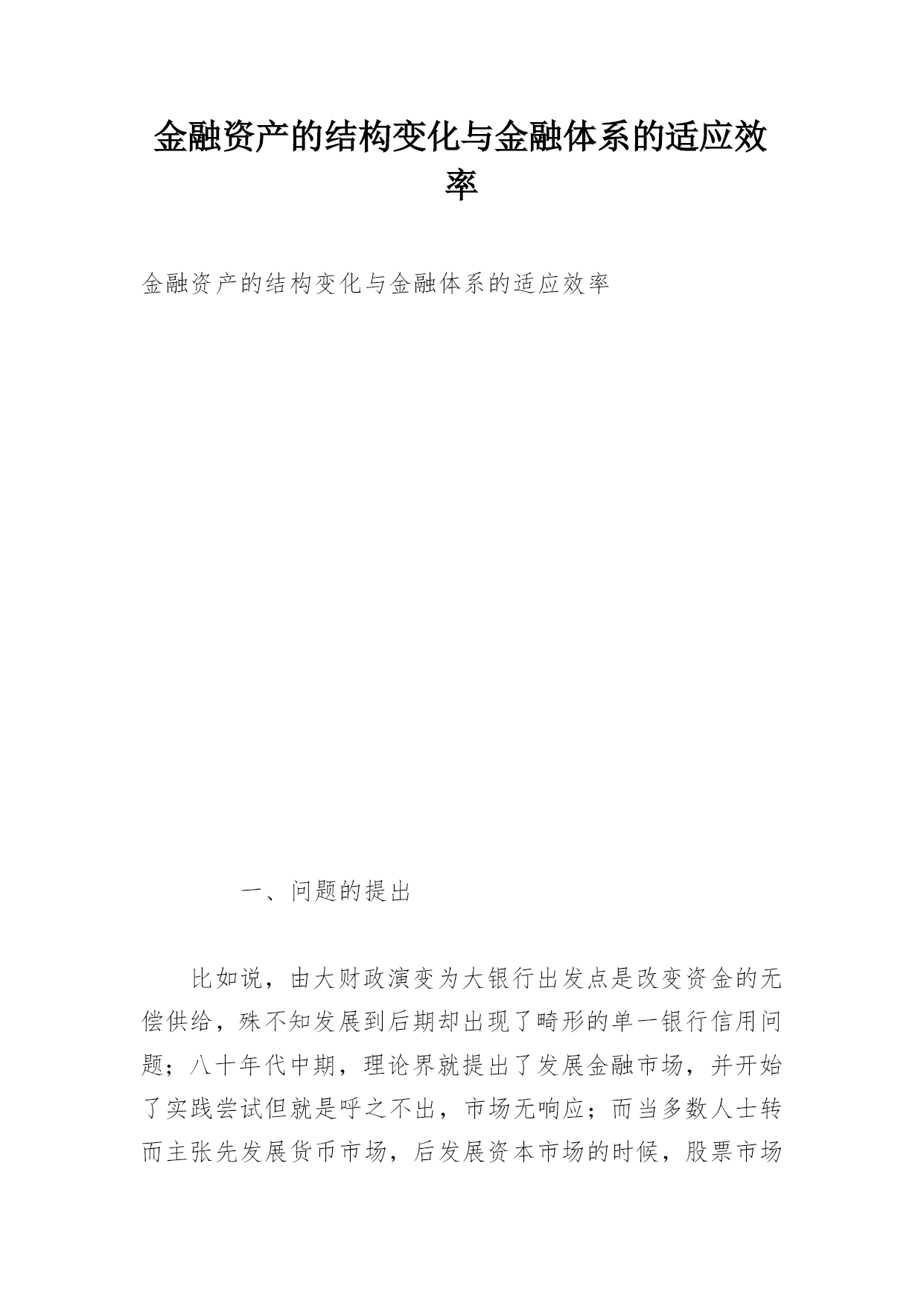 金融资产的结构变化与金融体系的适应效率

金融资产的结构变化与金融体系的适应效率

一、问题的提出

比如说，由大财政演变为大银行出发点是改变资金的无偿供给，殊不知发展到后期却出现了畸形的单一银行信用问题；八十年代中期，理论界就提出了发展金融市场，并开始了实践尝试但就是呼之不出，市场无响应；而当多数人士转而主张先发展货币市场，后发展资本市场的时候，股票市场